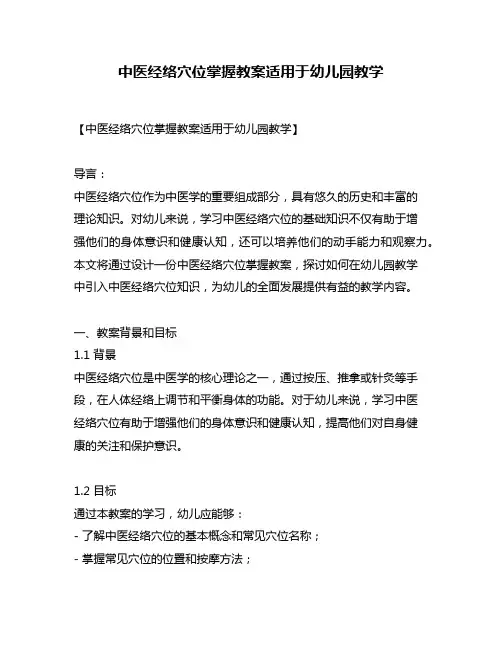 中医经络穴位掌握教案适用于幼儿园教学

【中医经络穴位掌握教案适用于幼儿园教学】

导言：
中医经络穴位作为中医学的重要组成部分，具有悠久的历史和丰富的理论知识。对幼儿来说，学习中医经络穴位的基础知识不仅有助于增强他们的身体意识和健康认知，还可以培养他们的动手能力和观察力。本文将通过设计一份中医经络穴位掌握教案，探讨如何在幼儿园教学中引入中医经络穴位知识，为幼儿的全面发展提供有益的教学内容。

一、教案背景和目标
1.1 背景
中医经络穴位是中医学的核心理论之一，通过按压、推拿或针灸等手段，在人体经络上调节和平衡身体的功能。对于幼儿来说，学习中医经络穴位有助于增强他们的身体意识和健康认知，提高他们对自身健康的关注和保护意识。

1.2 目标
通过本教案的学习，幼儿应能够：
- 了解中医经络穴位的基本概念和常见穴位名称；
- 掌握常见穴位的位置和按摩方法；